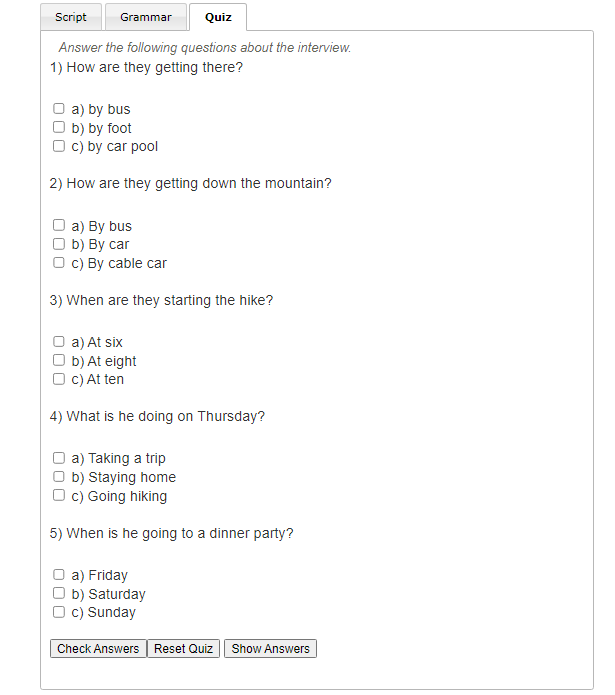 Script Grammar Quiz

Answer the following questions about the interview.

1) How are they getting there?

a) by bus
b) by foot
c) by car pool

2) How are they getting down the mountain?

a) By bus
b) By car
c) By cable car

3) When are they starting the hike?

a) At six
b) At eight
c) At ten

4) What is he doing on Thursday?

a) Taking a trip
b) Staying home
c) Going hiking

5) When is he going to a dinner party?

a) Friday
b) Saturday
c) Sunday

Check Answers Reset Quiz Show Answers